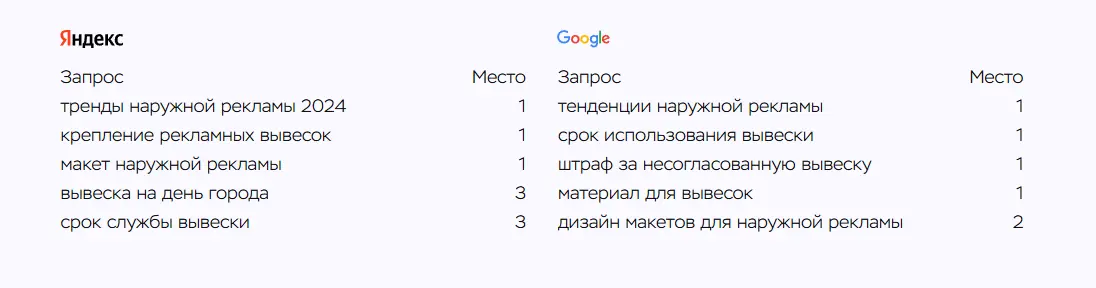 Яндекс

| Запрос | Место |
|---|---|
| тренды наружной рекламы 2024 | 1 |
| крепление рекламных вывесок | 1 |
| макет наружной рекламы | 1 |
| вывеска на день города | 3 |
| срок службы вывески | 3 |

Google

| Запрос | Место |
|---|---|
| тенденции наружной рекламы | 1 |
| срок использования вывески | 1 |
| штраф за несогласованную вывеску | 1 |
| материал для вывесок | 1 |
| дизайн макетов для наружной рекламы | 2 |